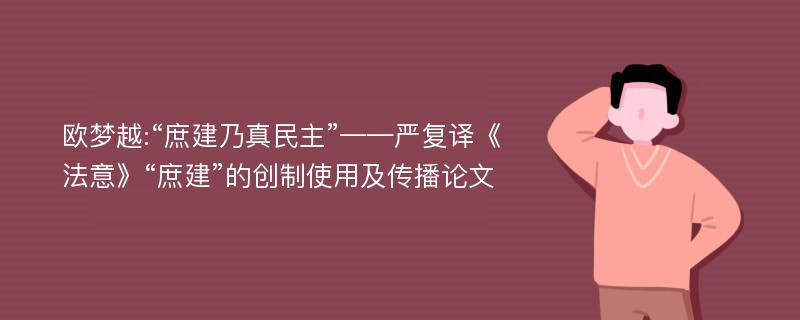 欧梦越:“庶建乃真民主”——严复译《法意》“庶建”的创制使用及传播论文